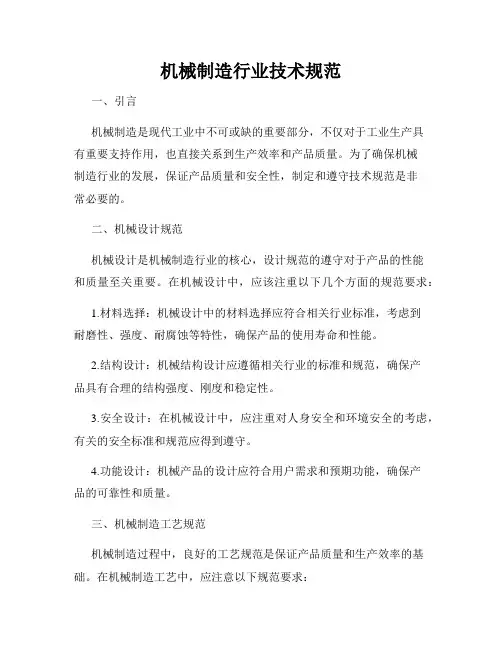 机械制造行业技术规范

一、引言

机械制造是现代工业中不可或缺的重要部分，不仅对于工业生产具有重要支持作用，也直接关系到生产效率和产品质量。为了确保机械制造行业的发展，保证产品质量和安全性，制定和遵守技术规范是非常必要的。

二、机械设计规范

机械设计是机械制造行业的核心，设计规范的遵守对于产品的性能和质量至关重要。在机械设计中，应该注重以下几个方面的规范要求：

1.材料选择：机械设计中的材料选择应符合相关行业标准，考虑到耐磨性、强度、耐腐蚀等特性，确保产品的使用寿命和性能。

2.结构设计：机械结构设计应遵循相关行业的标准和规范，确保产品具有合理的结构强度、刚度和稳定性。

3.安全设计：在机械设计中，应注重对人身安全和环境安全的考虑，有关的安全标准和规范应得到遵守。

4.功能设计：机械产品的设计应符合用户需求和预期功能，确保产品的可靠性和质量。

三、机械制造工艺规范

机械制造过程中，良好的工艺规范是保证产品质量和生产效率的基础。在机械制造工艺中，应注意以下规范要求：